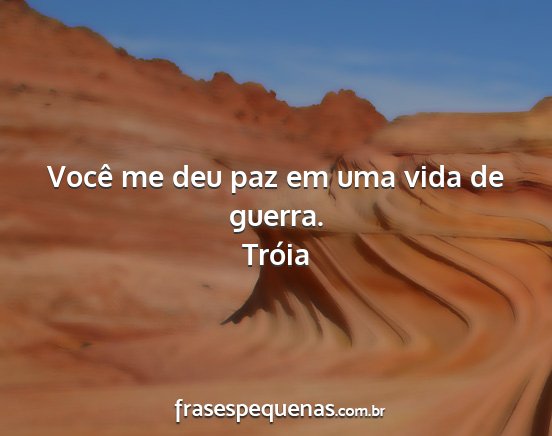 Você me deu paz em uma vida de guerra.
Tróia

frasespequenas.com.br